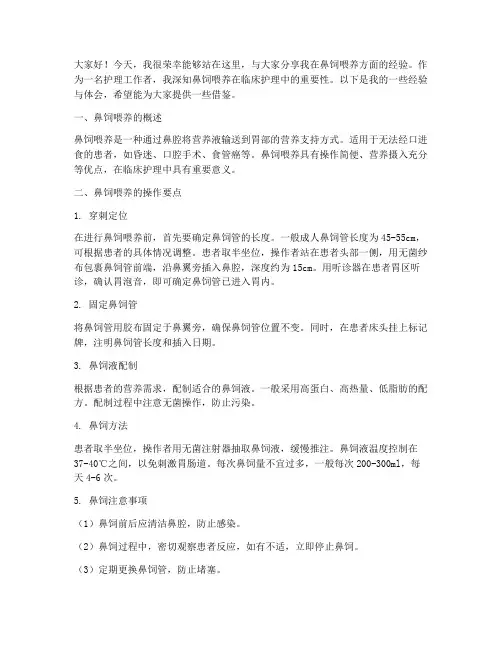 大家好！今天，我很荣幸能够站在这里，与大家分享我在鼻饲喂养方面的经验。作为一名护理工作者，我深知鼻饲喂养在临床护理中的重要性。以下是我的一些经验与体会，希望能为大家提供一些借鉴。

一、鼻饲喂养的概述

鼻饲喂养是一种通过鼻腔将营养液输送到胃部的营养支持方式。适用于无法经口进食的患者，如昏迷、口腔手术、食管癌等。鼻饲喂养具有操作简便、营养摄入充分等优点，在临床护理中具有重要意义。

二、鼻饲喂养的操作要点

1. 穿刺定位

在进行鼻饲喂养前，首先要确定鼻饲管的长度。一般成人鼻饲管长度为45-55cm，可根据患者的具体情况调整。患者取半坐位，操作者站在患者头部一侧，用无菌纱布包裹鼻饲管前端，沿鼻翼旁插入鼻腔，深度约为15cm。用听诊器在患者胃区听诊，确认胃泡音，即可确定鼻饲管已进入胃内。

2. 固定鼻饲管

将鼻饲管用胶布固定于鼻翼旁，确保鼻饲管位置不变。同时，在患者床头挂上标记牌，注明鼻饲管长度和插入日期。

3. 鼻饲液配制

根据患者的营养需求，配制适合的鼻饲液。一般采用高蛋白、高热量、低脂肪的配方。配制过程中注意无菌操作，防止污染。

4. 鼻饲方法

患者取半坐位，操作者用无菌注射器抽取鼻饲液，缓慢推注。鼻饲液温度控制在37-40℃之间，以免刺激胃肠道。每次鼻饲量不宜过多，一般每次200-300ml，每天4-6次。

5. 鼻饲注意事项

（1）鼻饲前后应清洁鼻腔，防止感染。

（2）鼻饲过程中，密切观察患者反应，如有不适，立即停止鼻饲。

（3）定期更换鼻饲管，防止堵塞。